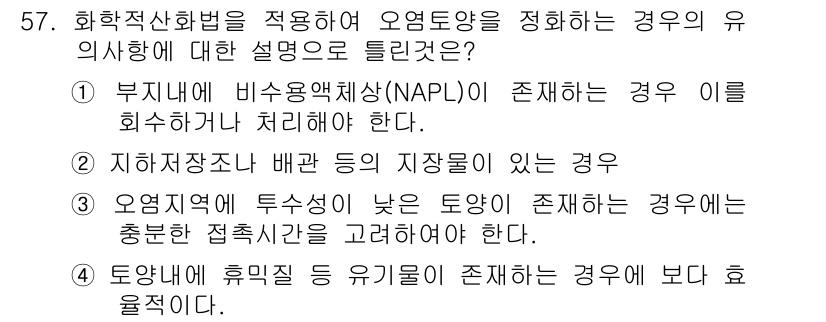 57. 화학적산화법을 적용하여 오염토양을 정화하는 경우의 유의사항에 대한 설명으로 틀린것은?

① 부지내에 비수용액체상(NAPL)이 존재하는 경우 이를 회수하거나 처리해야 한다.

② 지하저장조나 배관 등의 지장물이 있는 경우

③ 오염지역에 투수성이 낮은 토양이 존재하는 경우에는 충분한 접촉시간을 고려하여야 한다.

④ 토양내에 휴믹질 등 유기물이 존재하는 경우에 보다 효율적이다.